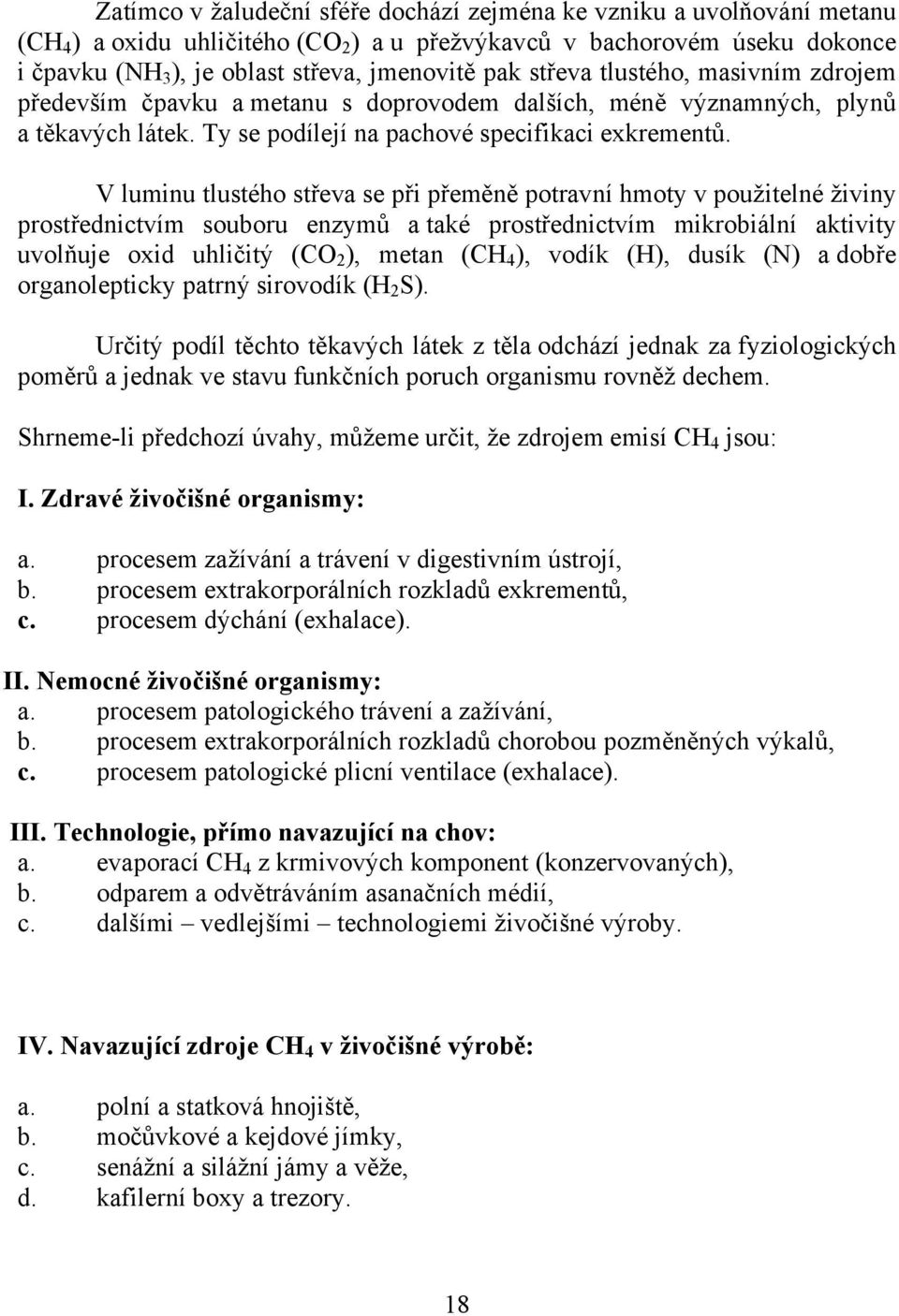 Zatímco v žaludeční sféře dochází zejména ke vzniku a uvolňování metanu ($CH_4$) a oxidu uhličitého ($CO_2$) a u přežvýkavců v bachorovém úseku dokonce i čpavku ($NH_3$), je oblast střeva, jmenovitě pak střeva tlustého, masivním zdrojem především čpavku a metanu s doprovodem dalších, méně významných, plynů a těkavých látek. Ty se podílejí na pachové specifikaci exkrementů.

V luminu tlustého střeva se při přeměně potravní hmoty v použitelné živiny prostřednictvím souboru enzymů a také prostřednictvím mikrobiální aktivity uvolňuje oxid uhličitý ($CO_2$), metan ($CH_4$), vodík (H), dusík (N) a dobře organolepticky patrný sirovodík ($H_2S$).

Určitý podíl těchto těkavých látek z těla odchází jednak za fyziologických poměrů a jednak ve stavu funkčních poruch organismu rovněž dechem.

Shrneme-li předchozí úvahy, můžeme určit, že zdrojem emisí $CH_4$ jsou:

I. Zdravé živočišné organismy:

a. procesem zažívání a trávení v digestivním ústrojí,
b. procesem extrakorporálních rozkladů exkrementů,
c. procesem dýchání (exhalace).

II. Nemocné živočišné organismy:
a. procesem patologického trávení a zažívání,
b. procesem extrakorporálních rozkladů chorobou pozměněných výkalů,
c. procesem patologické plicní ventilace (exhalace).

III. Technologie, přímo navazující na chov:
a. evaporací $CH_4$ z krmivových komponent (konzervovaných),
b. odparem a odvětráváním asanačních médií,
c. dalšími – vedlejšími – technologiemi živočišné výroby.

IV. Navazující zdroje $CH_4$ v živočišné výrobě:

a. polní a statková hnojiště,
b. močůvkové a kejdové jímky,
c. senážní a silážní jámy a věže,
d. kafilerní boxy a trezory.

18